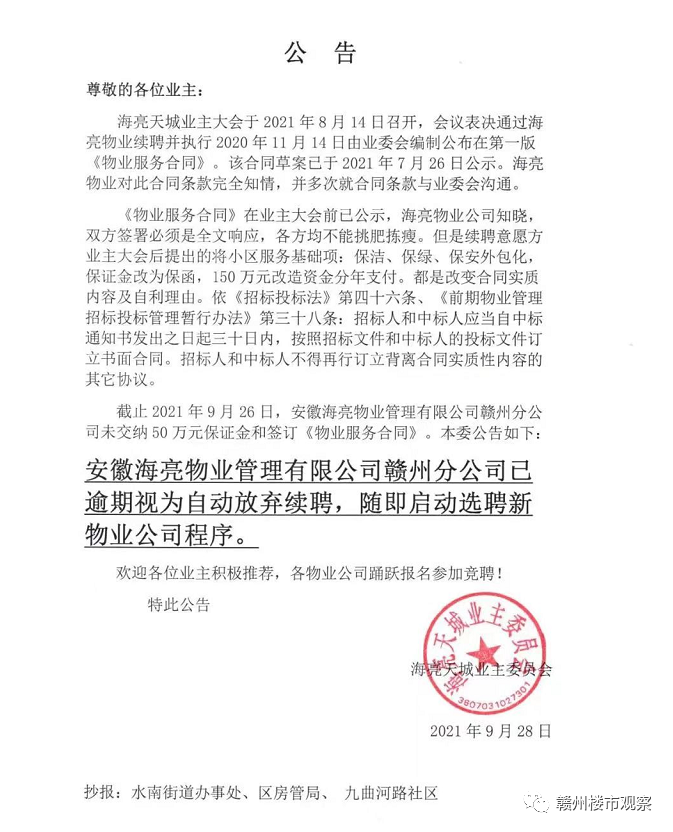 公　告

尊敬的各位业主：

海亮天城业主大会于 2021 年 8 月 14 日召开，会议表决通过海亮物业续聘并执行 2020 年 11 月 14 日由业委会编制公布在第一版《物业服务合同》。该合同草案已于 2021 年 7 月 26 日公示。海亮物业对此合同条款完全知情，并多次就合同条款与业委会沟通。

《物业服务合同》在业主大会前已公示，海亮物业公司知晓，双方签署必须是全文响应，各方均不能挑肥拣瘦。但是续聘意愿方业主大会后提出的将小区服务基础项：保洁、保绿、保安外包化，保证金改为保函，150 万元改造资金分年支付。都是改变合同实质内容及自利理由。依《招标投标法》第四十六条、《前期物业管理招标投标管理暂行办法》第三十八条：招标人和中标人应当自中标通知书发出之日起三十日内，按照招标文件和中标人的投标文件订立书面合同。招标人和中标人不得再行订立背离合同实质性内容的其它协议。

截止 2021 年 9 月 26 日，安徽海亮物业管理有限公司赣州分公司未交纳 50 万元保证金和签订《物业服务合同》。本委公告如下：

安徽海亮物业管理有限公司赣州分公司已逾期视为自动放弃续聘，随即启动选聘新物业公司程序。

欢迎各位业主积极推荐，各物业公司踊跃报名参加竞聘！

特此公告

海亮天城业主委员会
海亮天城业主委员会
3607031027301

2021 年 9 月 28 日

抄报：水南街道办事处、区房管局、 九曲河路社区

赣州楼市观察